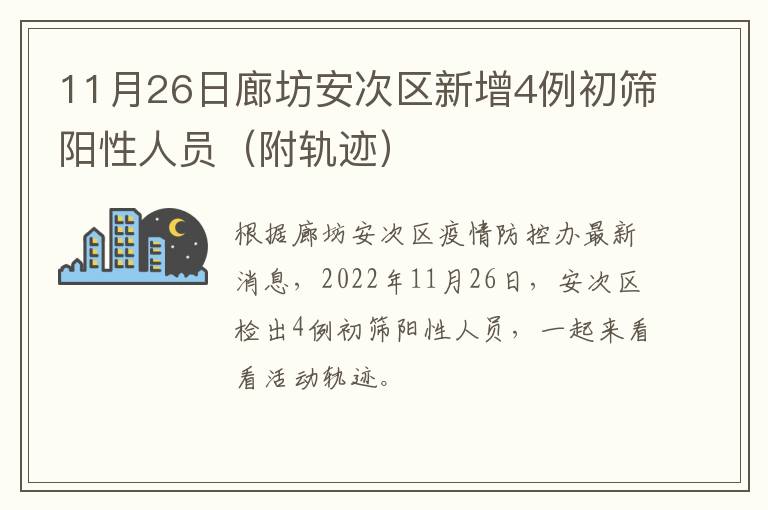 11月26日廊坊安次区新增4例初筛阳性人员（附轨迹）

根据廊坊安次区疫情防控办最新消息，2022年11月26日，安次区检出4例初筛阳性人员，一起来看看活动轨迹。